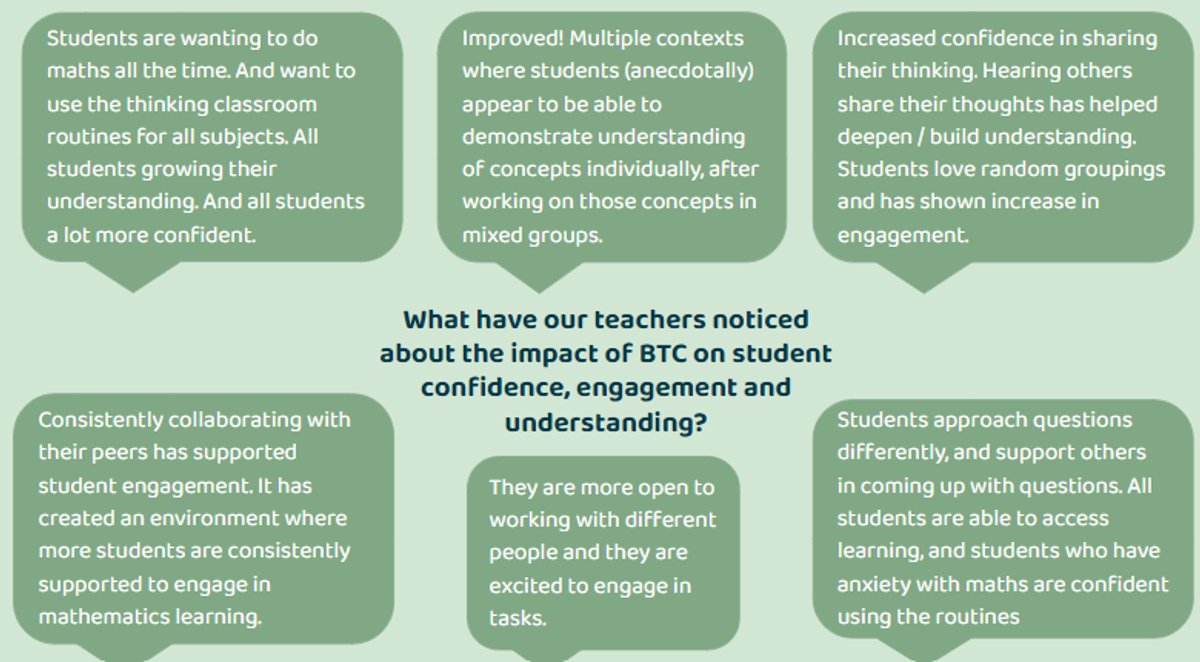 Students are wanting to do maths all the time. And want to use the thinking classroom routines for all subjects. All students growing their understanding. And all students a lot more confident.

Improved! Multiple contexts where students (anecdotally) appear to be able to demonstrate understanding of concepts individually, after working on those concepts in mixed groups.

Increased confidence in sharing their thinking. Hearing others share their thoughts has helped deepen / build understanding. Students love random groupings and has shown increase in engagement.

What have our teachers noticed about the impact of BTC on student confidence, engagement and understanding?

Consistently collaborating with their peers has supported student engagement. It has created an environment where more students are consistently supported to engage in mathematics learning.

They are more open to working with different people and they are excited to engage in tasks.

Students approach questions differently, and support others in coming up with questions. All students are able to access learning, and students who have anxiety with maths are confident using the routines